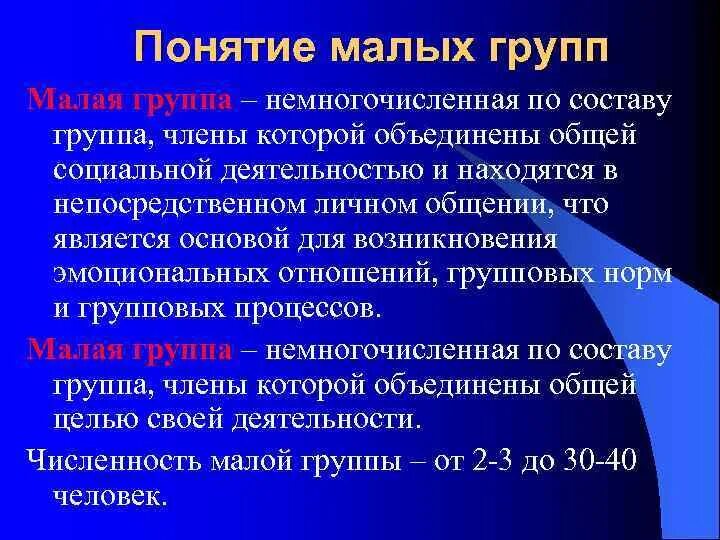 Понятие малых групп

Малая группа – немногочисленная по составу группа, члены которой объединены общей социальной деятельностью и находятся в непосредственном личном общении, что является основой для возникновения эмоциональных отношений, групповых норм и групповых процессов.

Малая группа – немногочисленная по составу группа, члены которой объединены общей целью своей деятельности.

Численность малой группы – от 2-3 до 30-40 человек.